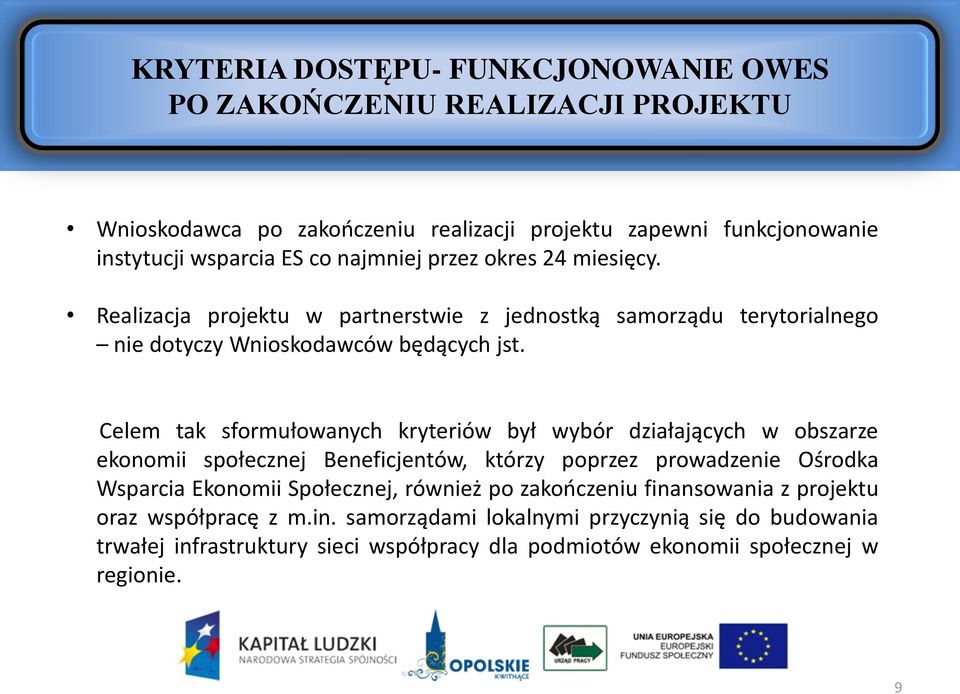 KRYTERIA DOSTĘPU- FUNKCJONOWANIE OWES PO ZAKOŃCZENIU REALIZACJI PROJEKTU

• Wnioskodawca po zakończeniu realizacji projektu zapewni funkcjonowanie instytucji wsparcia ES co najmniej przez okres 24 miesięcy.

• Realizacja projektu w partnerstwie z jednostką samorządu terytorialnego – nie dotyczy Wnioskodawców będących jst.

Celem tak sformułowanych kryteriów był wybór działających w obszarze ekonomii społecznej Beneficjentów, którzy poprzez prowadzenie Ośrodka Wsparcia Ekonomii Społecznej, również po zakończeniu finansowania z projektu oraz współpracę z m.in. samorządami lokalnymi przyczynią się do budowania trwałej infrastruktury sieci współpracy dla podmiotów ekonomii społecznej w regionie.

KAPITAŁ LUDZKI
NARODOWA STRATEGIA SPÓJNOŚCI

OPOLSKIE
KWITNĄCE

URZĄD PRACY

UNIA EUROPEJSKA
EUROPEJSKI
FUNDUSZ SPOŁECZNY

9